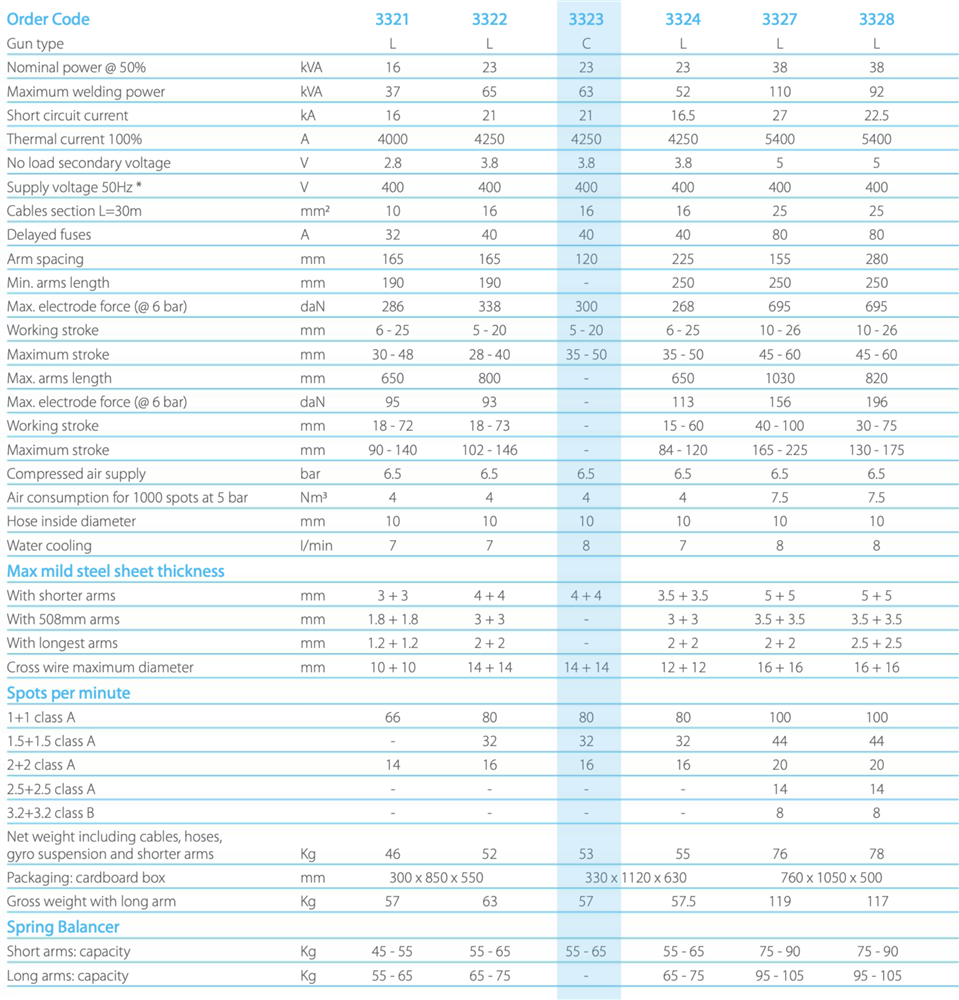 | Order Code | | 3321 | 3322 | 3323 | 3324 | 3327 | 3328 |
|---|---|---|---|---|---|---|---|
| Gun type | | L | L | C | L | L | L |
| Nominal power @ 50% | kVA | 16 | 23 | 23 | 23 | 38 | 38 |
| Maximum welding power | kVA | 37 | 65 | 63 | 52 | 110 | 92 |
| Short circuit current | kA | 16 | 21 | 21 | 16.5 | 27 | 22.5 |
| Thermal current 100% | A | 4000 | 4250 | 4250 | 4250 | 5400 | 5400 |
| No load secondary voltage | V | 2.8 | 3.8 | 3.8 | 3.8 | 5 | 5 |
| Supply voltage 50Hz * | V | 400 | 400 | 400 | 400 | 400 | 400 |
| Cables section L=30m | mm² | 10 | 16 | 16 | 16 | 25 | 25 |
| Delayed fuses | A | 32 | 40 | 40 | 40 | 80 | 80 |
| Arm spacing | mm | 165 | 165 | 120 | 225 | 155 | 280 |
| Min. arms length | mm | 190 | 190 | - | 250 | 250 | 250 |
| Max. electrode force (@ 6 bar) | daN | 286 | 338 | 300 | 268 | 695 | 695 |
| Working stroke | mm | 6 - 25 | 5 - 20 | 5 - 20 | 6 - 25 | 10 - 26 | 10 - 26 |
| Maximum stroke | mm | 30 - 48 | 28 - 40 | 35 - 50 | 35 - 50 | 45 - 60 | 45 - 60 |
| Max. arms length | mm | 650 | 800 | - | 650 | 1030 | 820 |
| Max. electrode force (@ 6 bar) | daN | 95 | 93 | - | 113 | 156 | 196 |
| Working stroke | mm | 18 - 72 | 18 - 73 | - | 15 - 60 | 40 - 100 | 30 - 75 |
| Maximum stroke | mm | 90 - 140 | 102 - 146 | - | 84 - 120 | 165 - 225 | 130 - 175 |
| Compressed air supply | bar | 6.5 | 6.5 | 6.5 | 6.5 | 6.5 | 6.5 |
| Air consumption for 1000 spots at 5 bar | Nm³ | 4 | 4 | 4 | 4 | 7.5 | 7.5 |
| Hose inside diameter | mm | 10 | 10 | 10 | 10 | 10 | 10 |
| Water cooling | l/min | 7 | 7 | 8 | 7 | 8 | 8 |
| Max mild steel sheet thickness | | | | | | | |
| With shorter arms | mm | 3 + 3 | 4 + 4 | 4 + 4 | 3.5 + 3.5 | 5 + 5 | 5 + 5 |
| With 508mm arms | mm | 1.8 + 1.8 | 3 + 3 | - | 3 + 3 | 3.5 + 3.5 | 3.5 + 3.5 |
| With longest arms | mm | 1.2 + 1.2 | 2 + 2 | - | 2 + 2 | 2 + 2 | 2.5 + 2.5 |
| Cross wire maximum diameter | mm | 10 + 10 | 14 + 14 | 14 + 14 | 12 + 12 | 16 + 16 | 16 + 16 |
| Spots per minute | | | | | | | |
| 1+1 class A | | 66 | 80 | 80 | 80 | 100 | 100 |
| 1.5+1.5 class A | | - | 32 | 32 | 32 | 44 | 44 |
| 2+2 class A | | 14 | 16 | 16 | 16 | 20 | 20 |
| 2.5+2.5 class A | | - | - | - | - | 14 | 14 |
| 3.2+3.2 class B | | - | - | - | - | 8 | 8 |
| Net weight including cables, hoses, gyro suspension and shorter arms | Kg | 46 | 52 | 53 | 55 | 76 | 78 |
| Packaging: cardboard box | mm | 300 x 850 x 550 | | 330 x 1120 x 630 | | 760 x 1050 x 500 | |
| Gross weight with long arm | Kg | 57 | 63 | 57 | 57.5 | 119 | 117 |
| Spring Balancer | | | | | | | |
| Short arms: capacity | Kg | 45 - 55 | 55 - 65 | 55 - 65 | 55 - 65 | 75 - 90 | 75 - 90 |
| Long arms: capacity | Kg | 55 - 65 | 65 - 75 | - | 65 - 75 | 95 - 105 | 95 - 105 |